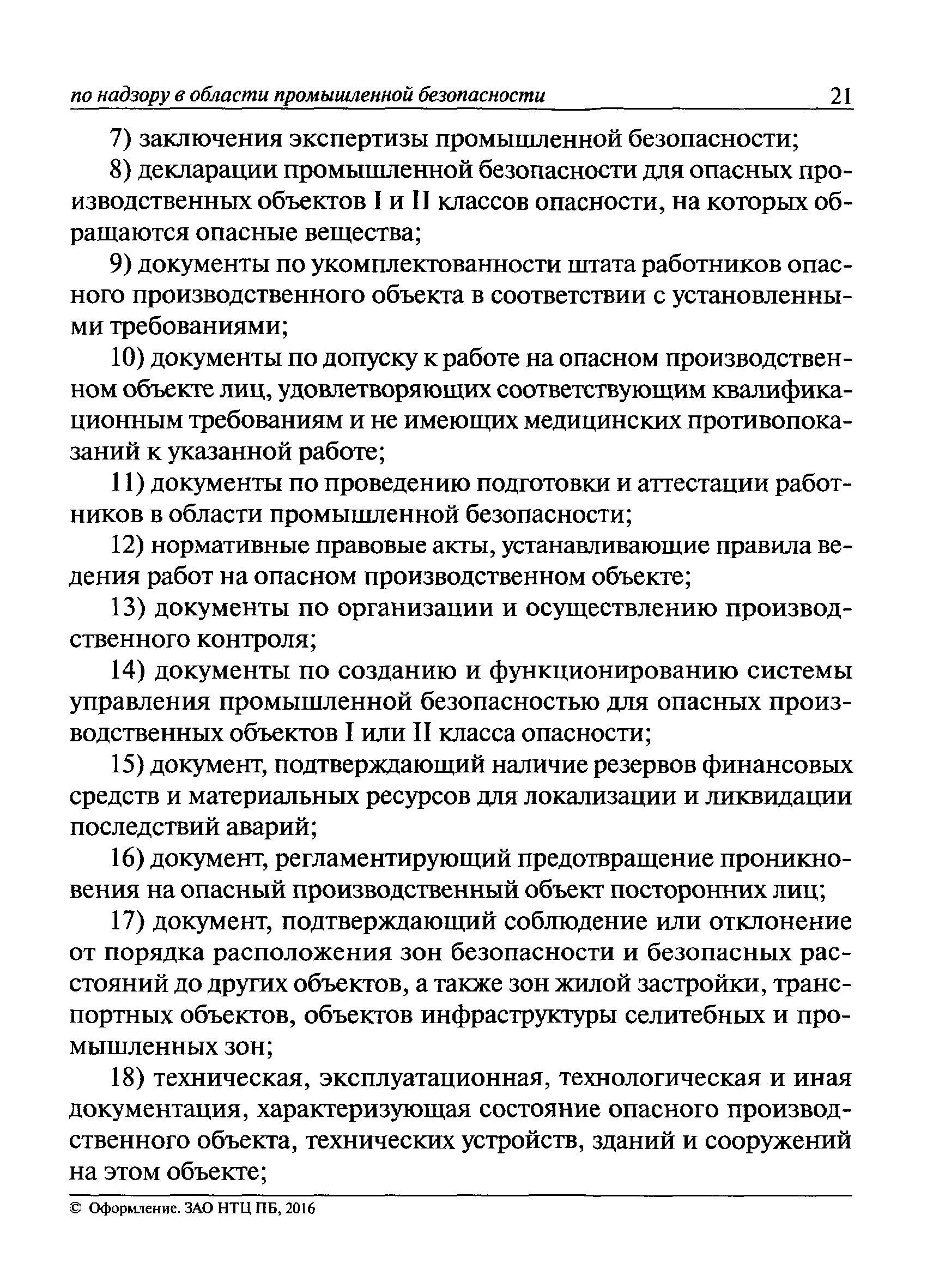 по надзору в области промышленной безопасности 21

7) заключения экспертизы промышленной безопасности;

8) декларации промышленной безопасности для опасных производственных объектов I и II классов опасности, на которых обращаются опасные вещества;

9) документы по укомплектованности штата работников опасного производственного объекта в соответствии с установленными требованиями;

10) документы по допуску к работе на опасном производственном объекте лиц, удовлетворяющих соответствующим квалификационным требованиям и не имеющих медицинских противопоказаний к указанной работе;

11) документы по проведению подготовки и аттестации работников в области промышленной безопасности;

12) нормативные правовые акты, устанавливающие правила ведения работ на опасном производственном объекте;

13) документы по организации и осуществлению производственного контроля;

14) документы по созданию и функционированию системы управления промышленной безопасностью для опасных производственных объектов I или II класса опасности;

15) документ, подтверждающий наличие резервов финансовых средств и материальных ресурсов для локализации и ликвидации последствий аварий;

16) документ, регламентирующий предотвращение проникновения на опасный производственный объект посторонних лиц;

17) документ, подтверждающий соблюдение или отклонение от порядка расположения зон безопасности и безопасных расстояний до других объектов, а также зон жилой застройки, транспортных объектов, объектов инфраструктуры селитебных и промышленных зон;

18) техническая, эксплуатационная, технологическая и иная документация, характеризующая состояние опасного производственного объекта, технических устройств, зданий и сооружений на этом объекте;

© Оформление. ЗАО НТЦ ПБ, 2016